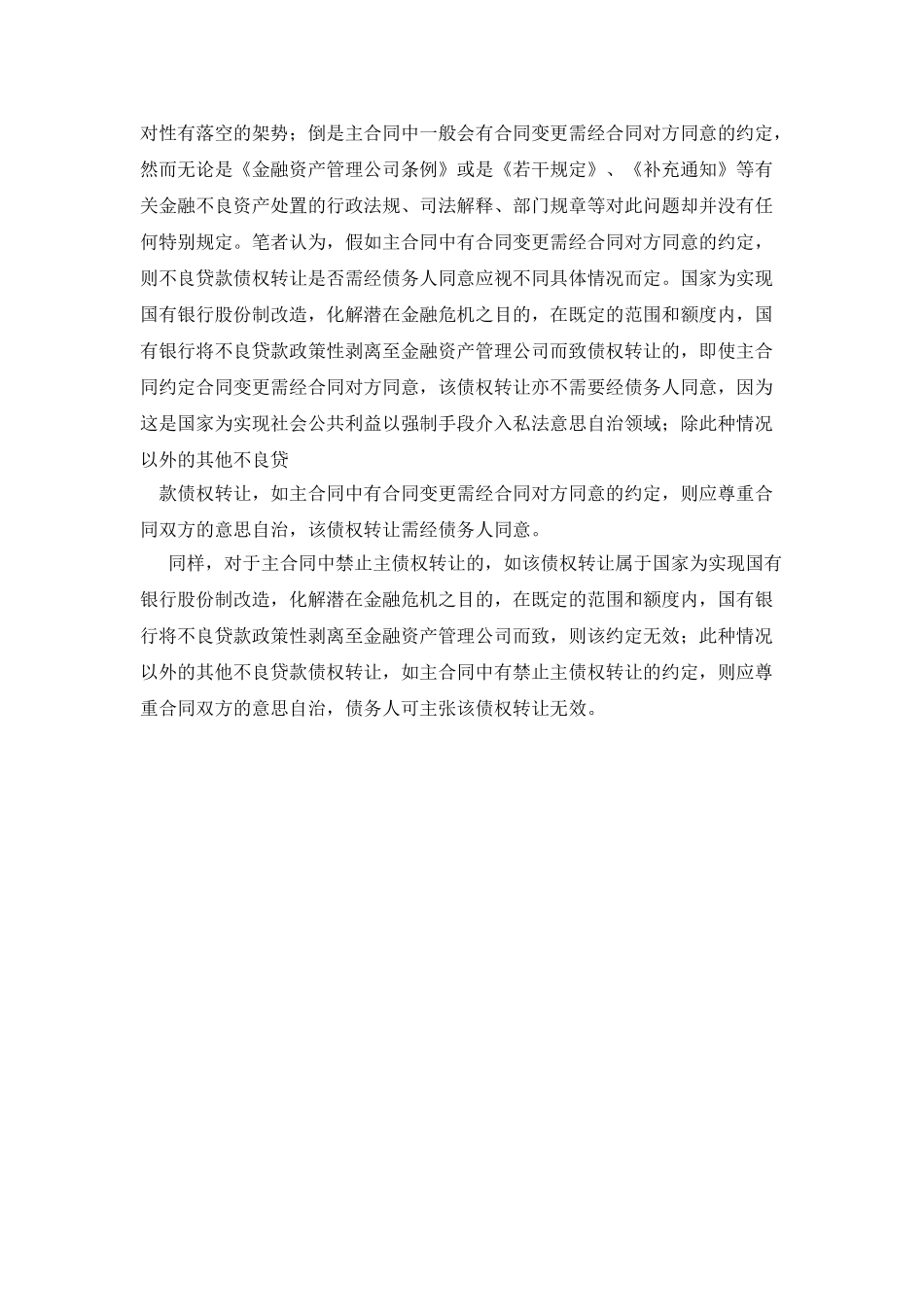 对性有落空的架势；倒是主合同中一般会有合同变更需经合同对方同意的约定，然而无论是《金融资产管理公司条例》或是《若干规定》、《补充通知》等有关金融不良资产处置的行政法规、司法解释、部门规章等对此问题却并没有任何特别规定。笔者认为，假如主合同中有合同变更需经合同对方同意的约定，则不良贷款债权转让是否需经债务人同意应视不同具体情况而定。国家为实现国有银行股份制改造，化解潜在金融危机之目的，在既定的范围和额度内，国有银行将不良贷款政策性剥离至金融资产管理公司而致债权转让的，即使主合同约定合同变更需经合同对方同意，该债权转让亦不需要经债务人同意，因为这是国家为实现社会公共利益以强制手段介入私法意思自治领域；除此种情况以外的其他不良贷

款债权转让，如主合同中有合同变更需经合同对方同意的约定，则应尊重合同双方的意思自治，该债权转让需经债务人同意。

同样，对于主合同中禁止主债权转让的，如该债权转让属于国家为实现国有银行股份制改造，化解潜在金融危机之目的，在既定的范围和额度内，国有银行将不良贷款政策性剥离至金融资产管理公司而致，则该约定无效；此种情况以外的其他不良贷款债权转让，如主合同中有禁止主债权转让的约定，则应尊重合同双方的意思自治，债务人可主张该债权转让无效。